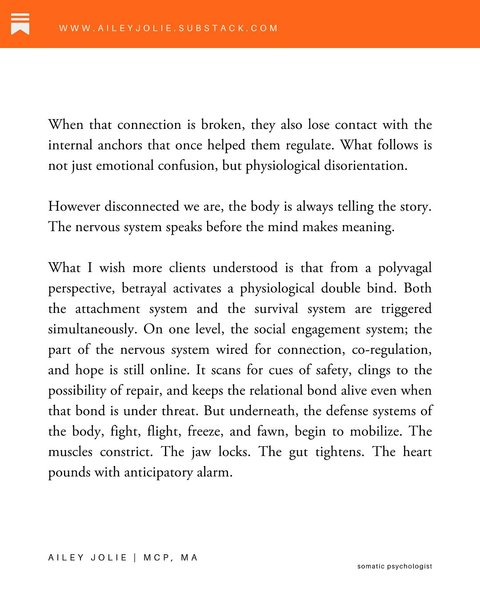 WWW.AILEYJOLIE.SUBSTACK.COM

When that connection is broken, they also lose contact with the internal anchors that once helped them regulate. What follows is not just emotional confusion, but physiological disorientation.

However disconnected we are, the body is always telling the story. The nervous system speaks before the mind makes meaning.

What I wish more clients understood is that from a polyvagal perspective, betrayal activates a physiological double bind. Both the attachment system and the survival system are triggered simultaneously. On one level, the social engagement system; the part of the nervous system wired for connection, co-regulation, and hope is still online. It scans for cues of safety, clings to the possibility of repair, and keeps the relational bond alive even when that bond is under threat. But underneath, the defense systems of the body, fight, flight, freeze, and fawn, begin to mobilize. The muscles constrict. The jaw locks. The gut tightens. The heart pounds with anticipatory alarm.

AILEY JOLIE | MCP, MA

somatic psychologist